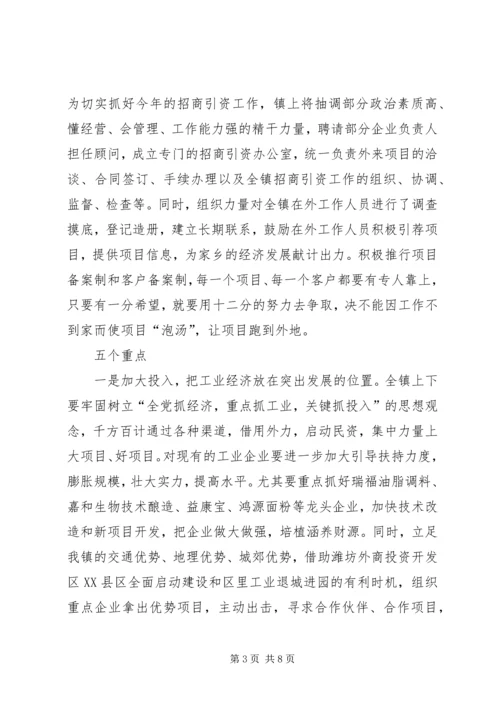 为切实抓好今年的招商引资工作，镇上将抽调部分政治素质高、懂经营、会管理、工作能力强的精干力量，聘请部分企业负责人担任顾问，成立专门的招商引资办公室，统一负责外来项目的洽谈、合同签订、手续办理以及全镇招商引资工作的组织、协调、监督、检查等。同时，组织力量对全镇在外工作人员进行了调查摸底，登记造册，建立长期联系，鼓励在外工作人员积极引荐项目，提供项目信息，为家乡的经济发展献计出力。积极推行项目备案制和客户备案制，每一个项目、每一个客户都要有专人靠上，只要有一分希望，就要用十二分的努力去争取，决不能因工作不到家而使项目“泡汤”，让项目跑到外地。

五个重点

一是加大投入，把工业经济放在突出发展的位置。全镇上下要牢固树立“全党抓经济，重点抓工业，关键抓投入”的思想观念，千方百计通过各种渠道，借用外力，启动民资，集中力量上大项目、好项目。对现有的工业企业要进一步加大引导扶持力度，膨胀规模，壮大实力，提高水平。尤其要重点抓好瑞福油脂调料、嘉和生物技术酿造、益康宝、鸿源面粉等龙头企业，加快技术改造和新项目开发，把企业做大做强，培植涵养财源。同时，立足我镇的交通优势、地理优势、城郊优势，借助潍坊外商投资开发区XX县区全面启动建设和区里工业退城进园的有利时机，组织重点企业拿出优势项目，主动出击，寻求合作伙伴、合作项目，

第3页 共8页